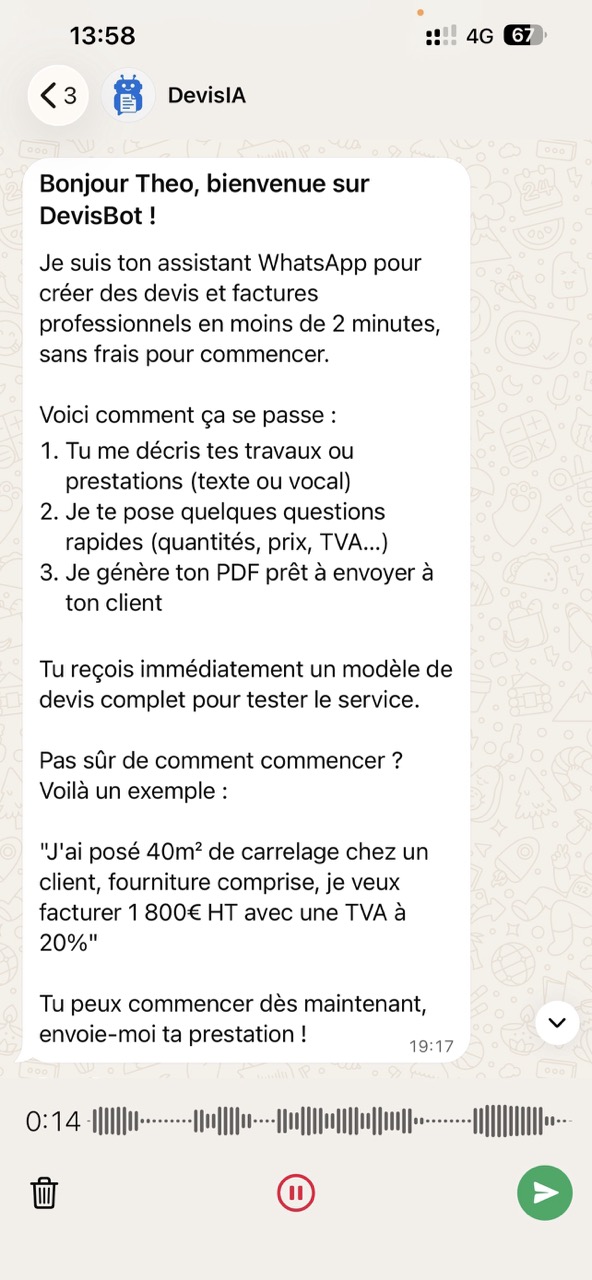 13:58
4G 67

3
DevisIA

Bonjour Theo, bienvenue sur DevisBot !

Je suis ton assistant WhatsApp pour créer des devis et factures professionnels en moins de 2 minutes, sans frais pour commencer.

Voici comment ça se passe :
1. Tu me décris tes travaux ou prestations (texte ou vocal)
2. Je te pose quelques questions rapides (quantités, prix, TVA...)
3. Je génère ton PDF prêt à envoyer à ton client

Tu reçois immédiatement un modèle de devis complet pour tester le service.

Pas sûr de comment commencer ? Voilà un exemple :

"J'ai posé 40m² de carrelage chez un client, fourniture comprise, je veux facturer 1 800€ HT avec une TVA à 20%"

Tu peux commencer dès maintenant, envoie-moi ta prestation !
19:17

0:14